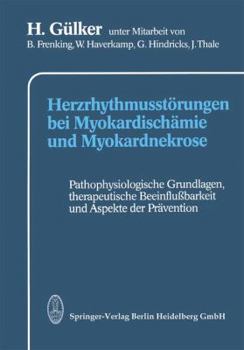 H. Gülker unter Mitarbeit von
B. Frenking, W. Haverkamp, G. Hindricks, J. Thale

Herzrhythmusstörungen bei Myokardischämie und Myokardnekrose

Pathophysiologische Grundlagen, therapeutische Beeinflußbarkeit und Aspekte der Prävention

Springer-Verlag Berlin Heidelberg GmbH